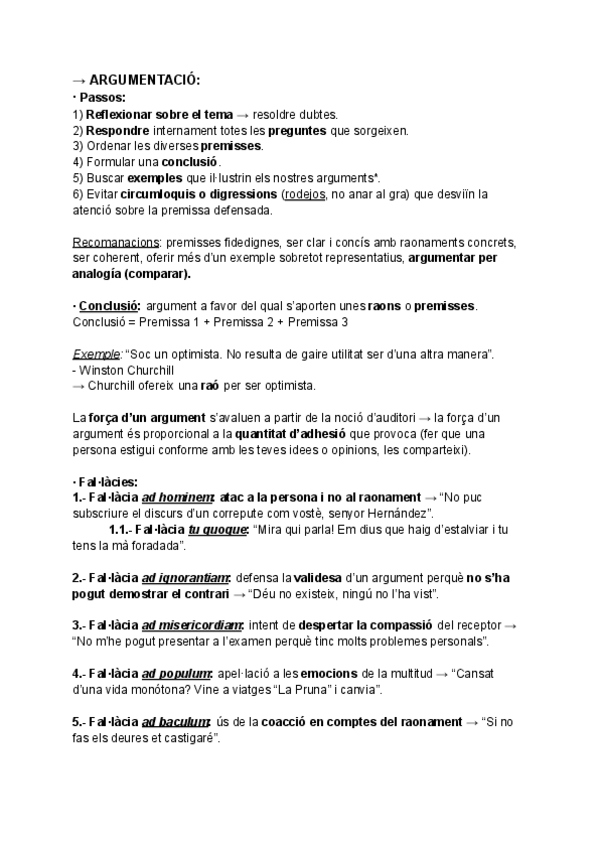 → ARGUMENTACIÓ:
· Passos:
1) Reflexionar sobre el tema → resoldre dubtes.
2) Respondre internament totes les preguntes que sorgeixen.
3) Ordenar les diverses premisses.
4) Formular una conclusió.
5) Buscar exemples que il·lustrin els nostres arguments*.
6) Evitar circumloquis o digressions (rodejos, no anar al gra) que desviïn la atenció sobre la premissa defensada.

Recomanacions: premisses fidedignes, ser clar i concís amb raonaments concrets, ser coherent, oferir més d'un exemple sobretot representatius, argumentar per analogía (comparar).

· Conclusió: argument a favor del qual s'aporten unes raons o premisses.
Conclusió = Premissa 1 + Premissa 2 + Premissa 3

Exemple: "Soc un optimista. No resulta de gaire utilitat ser d'una altra manera".
- Winston Churchill
→ Churchill ofereix una raó per ser optimista.

La força d'un argument s'avaluen a partir de la noció d'auditori → la força d'un argument és proporcional a la quantitat d'adhesió que provoca (fer que una persona estigui conforme amb les teves idees o opinions, les comparteixi).

· Fal·làcies:
1.- Fal·làcia ad hominem: atac a la persona i no al raonament → "No puc subscriure el discurs d'un correpute com vostè, senyor Hernández".
1.1.- Fal·làcia tu quoque: "Mira qui parla! Em dius que haig d'estalviar i tu tens la mà foradada".

2.- Fal·làcia ad ignorantiam: defensa la validesa d'un argument perquè no s'ha pogut demostrar el contrari → "Déu no existeix, ningú no l'ha vist".

3.- Fal·làcia ad misericordiam: intent de despertar la compassió del receptor → "No m'he pogut presentar a l'examen perquè tinc molts problemes personals".

4.- Fal·làcia ad populum: apel·lació a les emocions de la multitud → "Cansat d'una vida monótona? Vine a viatges "La Pruna" i canvia".

5.- Fal·làcia ad baculum: ús de la coacció en comptes del raonament → "Si no fas els deures et castigaré".